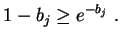 $1 - b_j \geq e^{-b_j}$ .